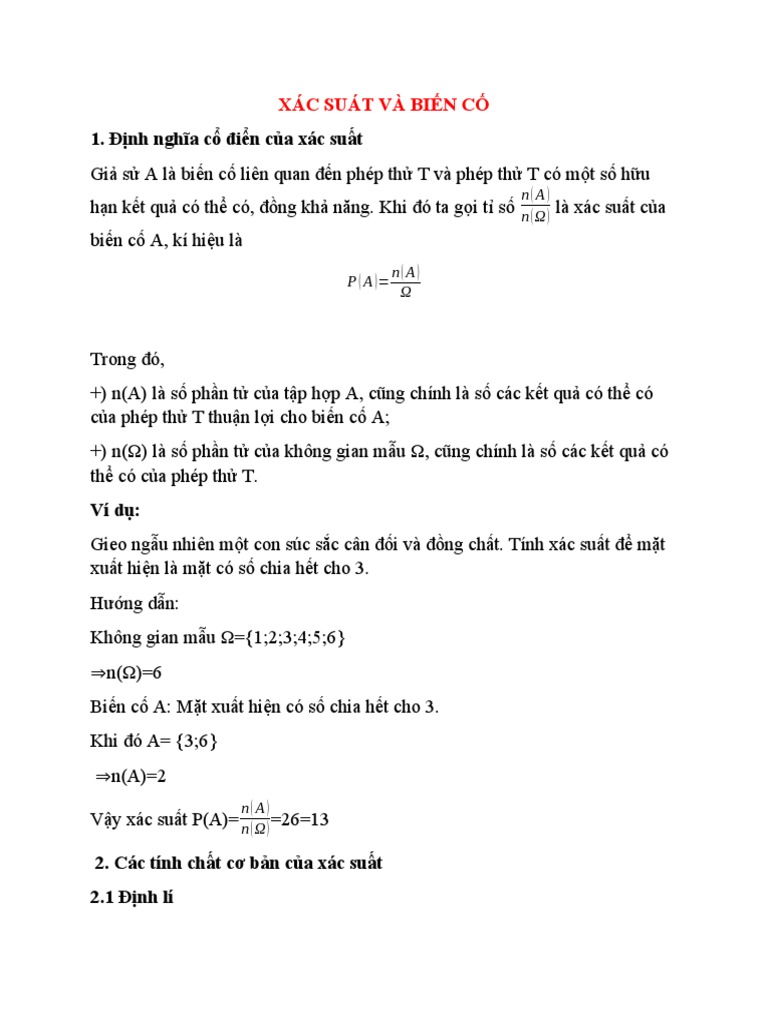 XÁC SUẤT VÀ BIẾN CỐ

1. Định nghĩa cổ điển của xác suất

Giả sử A là biến cố liên quan đến phép thử T và phép thử T có một số hữu hạn kết quả có thể có, đồng khả năng. Khi đó ta gọi tỉ số $\frac{n(A)}{n(\Omega)}$ là xác suất của biến cố A, kí hiệu là

$P(A)=\frac{n(A)}{\Omega}$

Trong đó,

+) n(A) là số phần tử của tập hợp A, cũng chính là số các kết quả có thể có của phép thử T thuận lợi cho biến cố A;

+) n(Ω) là số phần tử của không gian mẫu Ω, cũng chính là số các kết quả có thể có của phép thử T.

Ví dụ:

Gieo ngẫu nhiên một con súc sắc cân đối và đồng chất. Tính xác suất để mặt xuất hiện là mặt có số chia hết cho 3.

Hướng dẫn:

Không gian mẫu Ω={1;2;3;4;5;6}

⇒n(Ω)=6

Biến cố A: Mặt xuất hiện có số chia hết cho 3.

Khi đó A= {3;6}

⇒n(A)=2

Vậy xác suất P(A)=$\frac{n(A)}{n(\Omega)}$=26=13

2. Các tính chất cơ bản của xác suất

2.1 Định lí